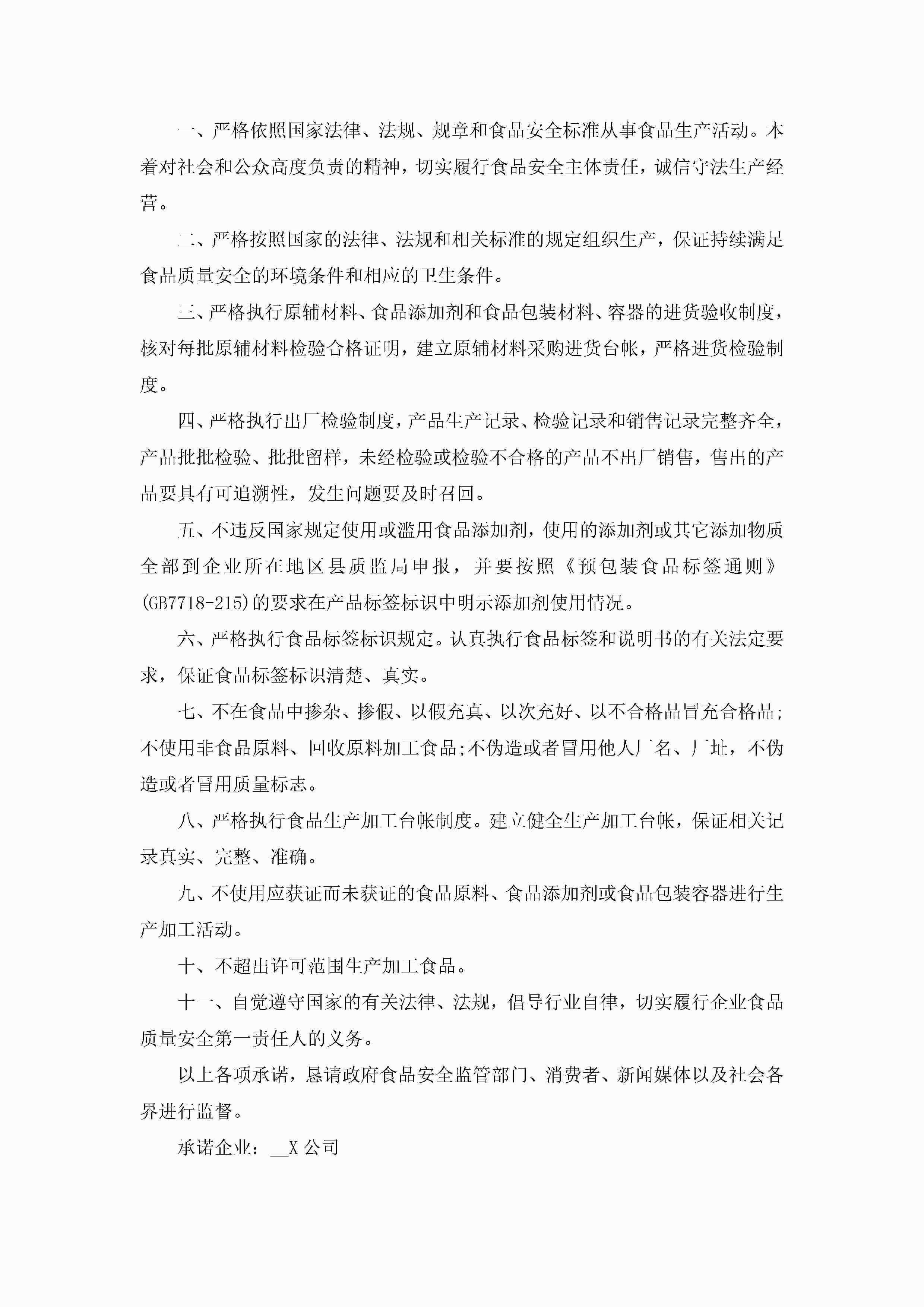 一、严格依照国家法律、法规、规章和食品安全标准从事食品生产活动。本着对社会和公众高度负责的精神，切实履行食品安全主体责任，诚信守法生产经营。

二、严格按照国家的法律、法规和相关标准的规定组织生产，保证持续满足食品质量安全的环境条件和相应的卫生条件。

三、严格执行原辅材料、食品添加剂和食品包装材料、容器的进货验收制度，核对每批原辅材料检验合格证明，建立原辅材料采购进货台帐，严格进货检验制度。

四、严格执行出厂检验制度，产品生产记录、检验记录和销售记录完整齐全，产品批批检验、批批留样，未经检验或检验不合格的产品不出厂销售，售出的产品要具有可追溯性，发生问题要及时召回。

五、不违反国家规定使用或滥用食品添加剂，使用的添加剂或其它添加物质全部到企业所在地区县质监局申报，并要按照《预包装食品标签通则》(GB7718-215)的要求在产品标签标识中明示添加剂使用情况。

六、严格执行食品标签标识规定。认真执行食品标签和说明书的有关法定要求，保证食品标签标识清楚、真实。

七、不在食品中掺杂、掺假、以假充真、以次充好、以不合格品冒充合格品;不使用非食品原料、回收原料加工食品;不伪造或者冒用他人厂名、厂址，不伪造或者冒用质量标志。

八、严格执行食品生产加工台帐制度。建立健全生产加工台帐，保证相关记录真实、完整、准确。

九、不使用应获证而未获证的食品原料、食品添加剂或食品包装容器进行生产加工活动。

十、不超出许可范围生产加工食品。

十一、自觉遵守国家的有关法律、法规，倡导行业自律，切实履行企业食品质量安全第一责任人的义务。

以上各项承诺，恳请政府食品安全监管部门、消费者、新闻媒体以及社会各界进行监督。

承诺企业：__X公司